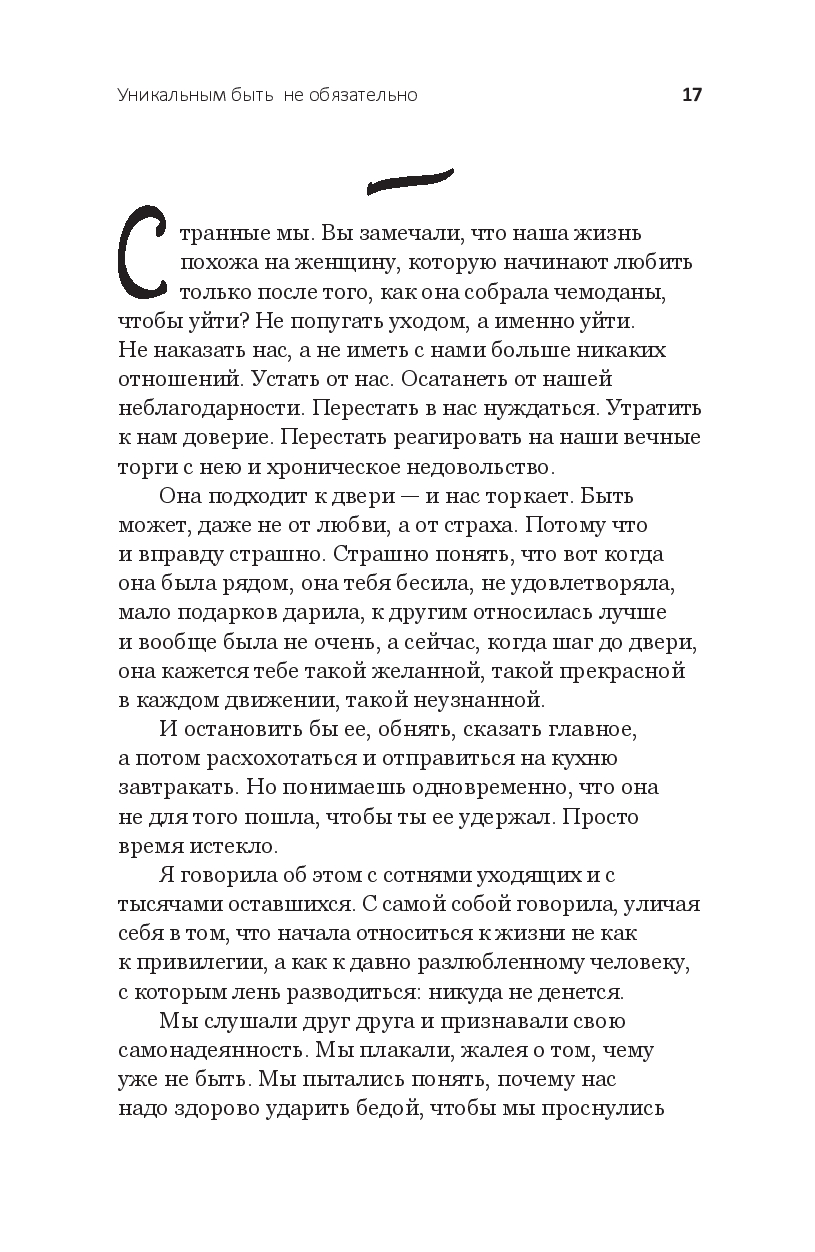 Уникальным быть не обязательно 17

Странные мы. Вы замечали, что наша жизнь похожа на женщину, которую начинают любить только после того, как она собрала чемоданы, чтобы уйти? Не попугать уходом, а именно уйти. Не наказать нас, а не иметь с нами больше никаких отношений. Устать от нас. Осатанеть от нашей неблагодарности. Перестать в нас нуждаться. Утратить к нам доверие. Перестать реагировать на наши вечные торги с нею и хроническое недовольство.

Она подходит к двери — и нас торкает. Быть может, даже не от любви, а от страха. Потому что и вправду страшно. Страшно понять, что вот когда она была рядом, она тебя бесила, не удовлетворяла, мало подарков дарила, к другим относилась лучше и вообще была не очень, а сейчас, когда шаг до двери, она кажется тебе такой желанной, такой прекрасной в каждом движении, такой неузнанной.

И остановить бы ее, обнять, сказать главное, а потом расхохотаться и отправиться на кухню завтракать. Но понимаешь одновременно, что она не для того пошла, чтобы ты ее удержал. Просто время истекло.

Я говорила об этом с сотнями уходящих и с тысячами оставшихся. С самой собой говорила, уличая себя в том, что начала относиться к жизни не как к привилегии, а как к давно разлюбленному человеку, с которым лень разводиться: никуда не денется.

Мы слушали друг друга и признавали свою самонадеянность. Мы плакали, жалея о том, чему уже не быть. Мы пытались понять, почему нас надо здорово ударить бедой, чтобы мы проснулись